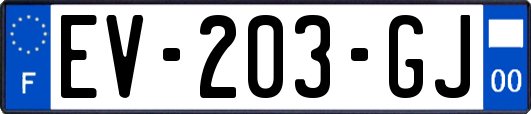 F

EV-203-GJ

00